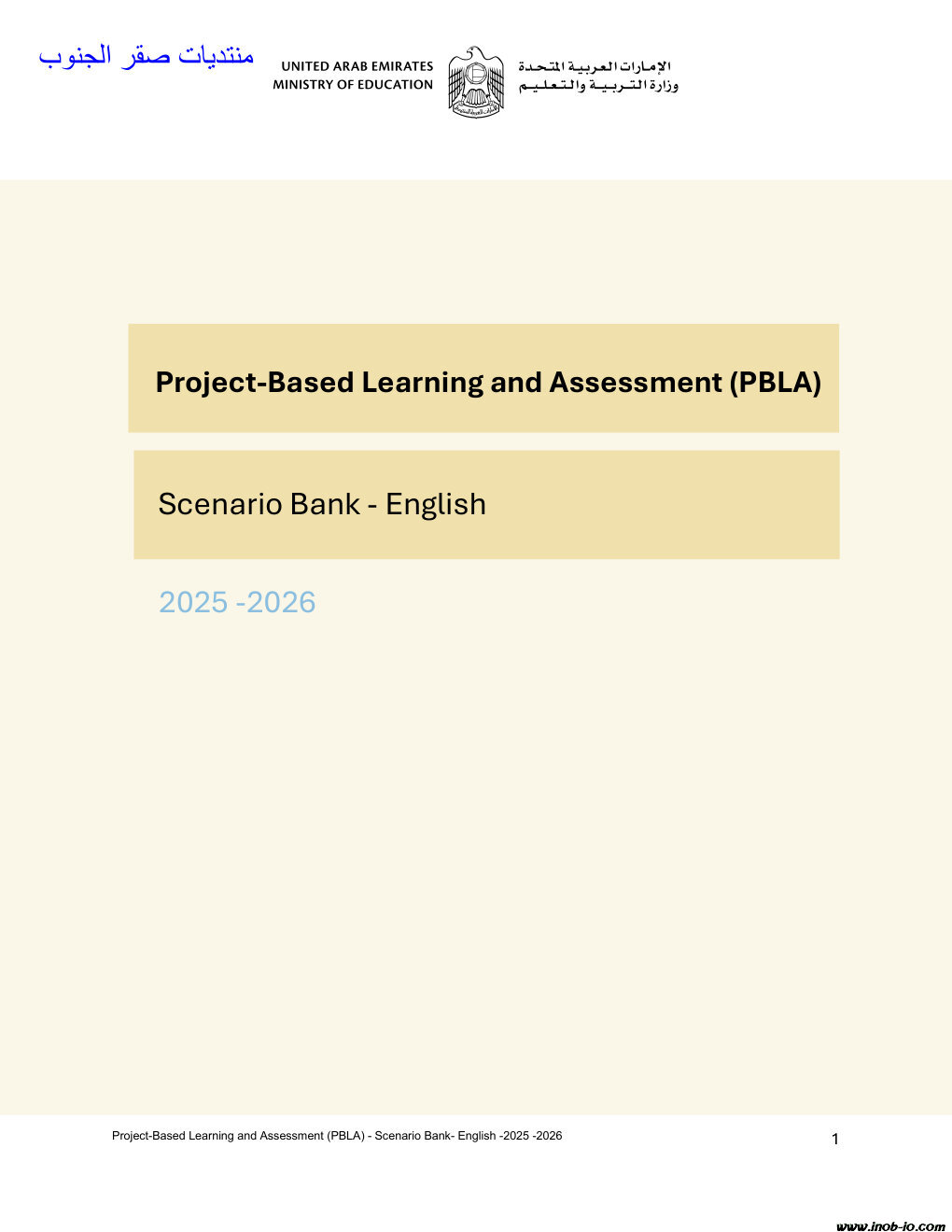 منتديات صقر الجنوب

UNITED ARAB EMIRATES
MINISTRY OF EDUCATION

الإمارات العربية المتحدة
وزارة التربية والتعليم

Project-Based Learning and Assessment (PBLA)

Scenario Bank - English

2025 -2026

Project-Based Learning and Assessment (PBLA) - Scenario Bank- English -2025 -2026

1

www.inob-io.com